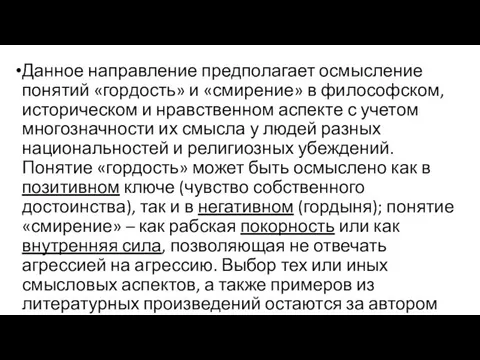 •Данное направление предполагает осмысление понятий «гордость» и «смирение» в философском, историческом и нравственном аспекте с учетом многозначности их смысла у людей разных национальностей и религиозных убеждений. Понятие «гордость» может быть осмыслено как в позитивном ключе (чувство собственного достоинства), так и в негативном (гордыня); понятие «смирение» – как рабская покорность или как внутренняя сила, позволяющая не отвечать агрессией на агрессию. Выбор тех или иных смысловых аспектов, а также примеров из литературных произведений остаются за автором